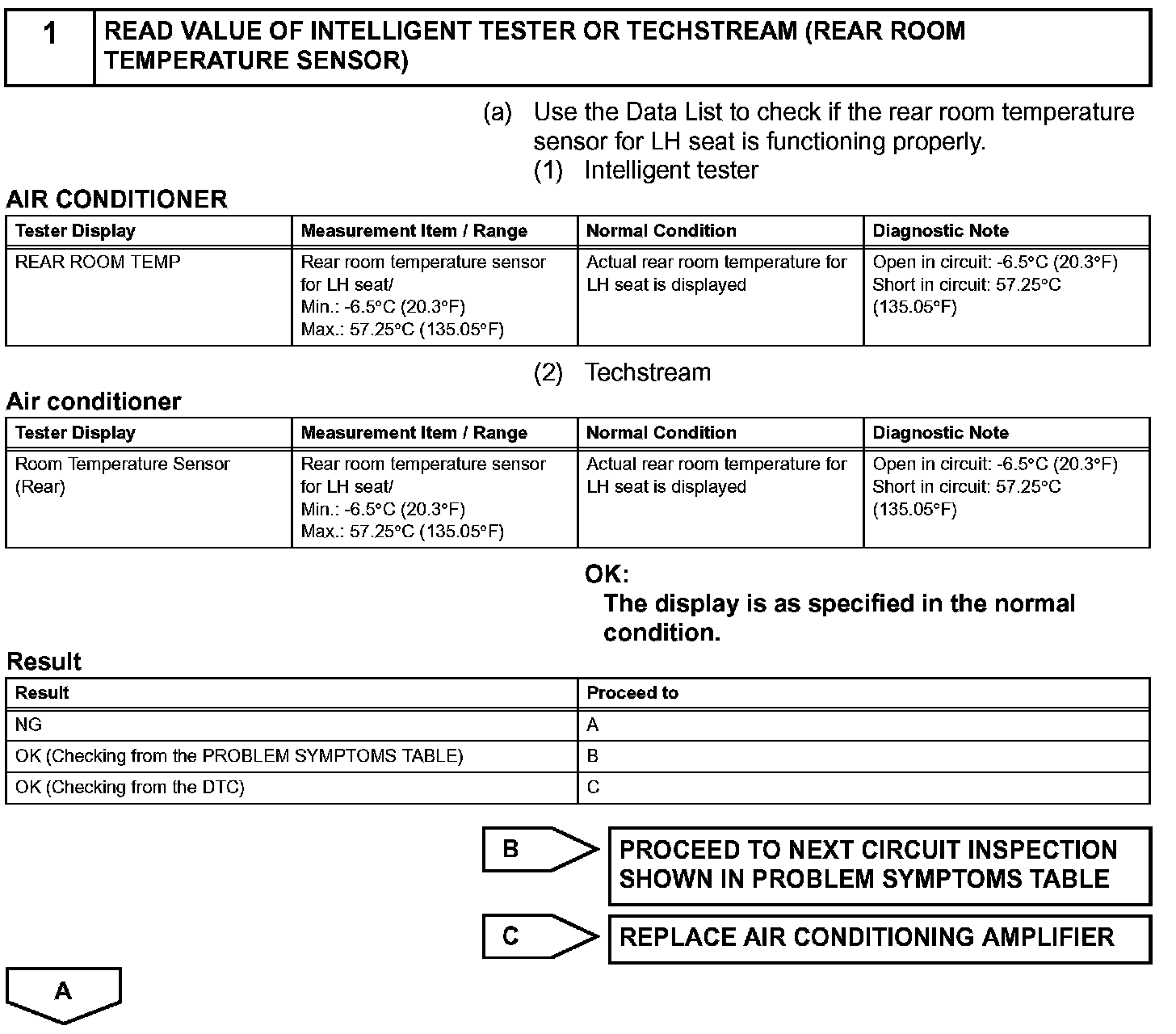 1 READ VALUE OF INTELLIGENT TESTER OR TECHSTREAM (REAR ROOM TEMPERATURE SENSOR)

(a) Use the Data List to check if the rear room temperature sensor for LH seat is functioning properly.

(1) Intelligent tester

AIR CONDITIONER

| Tester Display | Measurement Item / Range | Normal Condition | Diagnostic Note |
|---|---|---|---|
| REAR ROOM TEMP | Rear room temperature sensor for LH seat/ Min.: -6.5°C (20.3°F) Max.: 57.25°C (135.05°F) | Actual rear room temperature for LH seat is displayed | Open in circuit: -6.5°C (20.3°F) Short in circuit: 57.25°C (135.05°F) |

(2) Techstream

Air conditioner

| Tester Display | Measurement Item / Range | Normal Condition | Diagnostic Note |
|---|---|---|---|
| Room Temperature Sensor (Rear) | Rear room temperature sensor for LH seat/ Min.: -6.5°C (20.3°F) Max.: 57.25°C (135.05°F) | Actual rear room temperature for LH seat is displayed | Open in circuit: -6.5°C (20.3°F) Short in circuit: 57.25°C (135.05°F) |

OK:
The display is as specified in the normal condition.

Result

| Result | Proceed to |
|---|---|
| NG | A |
| OK (Checking from the PROBLEM SYMPTOMS TABLE) | B |
| OK (Checking from the DTC) | C |

B PROCEED TO NEXT CIRCUIT INSPECTION SHOWN IN PROBLEM SYMPTOMS TABLE

C REPLACE AIR CONDITIONING AMPLIFIER

A